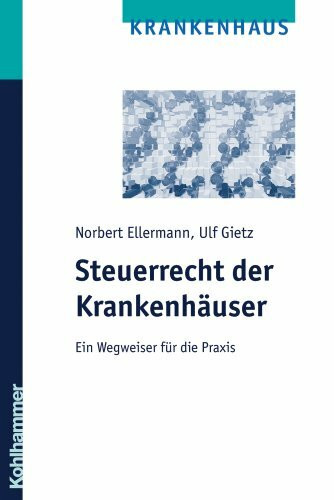 KRANKENHAUS

Norbert Ellermann, Ulf Gietz

Steuerrecht der Krankenhäuser

Ein Wegweiser für die Praxis

Kohlhammer